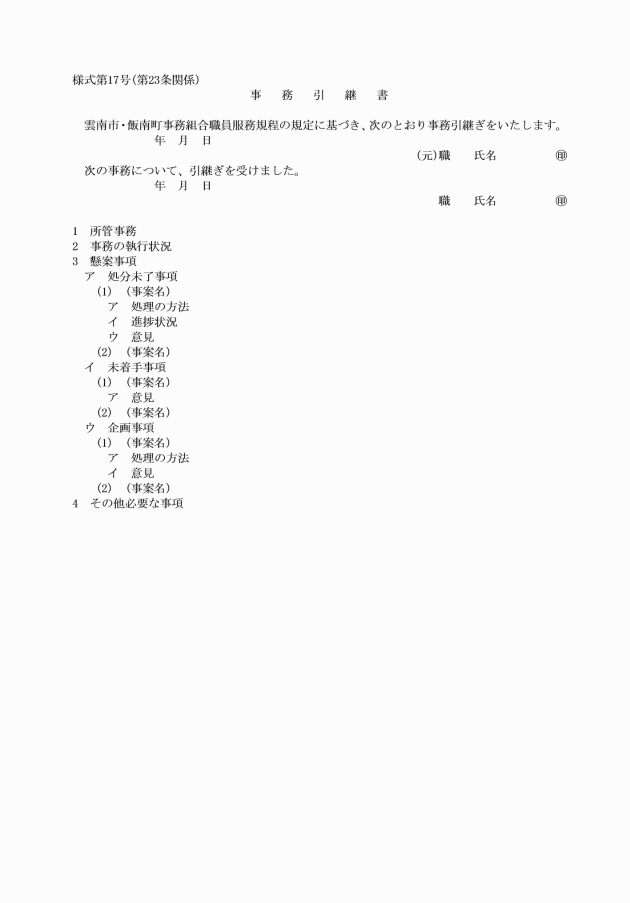 様式第17号(第23条関係)

事　務　引　継　書

雲南市・飯南町事務組合職員服務規程の規定に基づき、次のとおり事務引継ぎをいたします。

年　月　日

(元)職　　氏名　　　　　㊞

次の事務について、引継ぎを受けました。

年　月　日

職　　氏名　　　　　㊞

1　所管事務
2　事務の執行状況
3　懸案事項
ア　処分未了事項
(1)　(事案名)
ア　処理の方法
イ　進捗状況
ウ　意見
(2)　(事案名)
イ　未着手事項
(1)　(事案名)
ア　意見
(2)　(事案名)
ウ　企画事項
(1)　(事案名)
ア　処理の方法
イ　意見
(2)　(事案名)
4　その他必要な事項